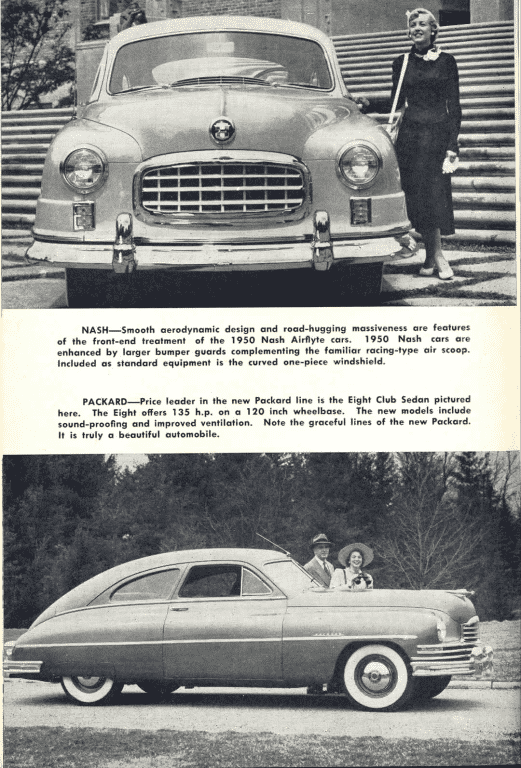 NASH—Smooth aerodynamic design and road-hugging massiveness are features of the front-end treatment of the 1950 Nash Airflyte cars. 1950 Nash cars are enhanced by larger bumper guards complementing the familiar racing-type air scoop. Included as standard equipment is the curved one-piece windshield.

PACKARD—Price leader in the new Packard line is the Eight Club Sedan pictured here. The Eight offers 135 h.p. on a 120 inch wheelbase. The new models include sound-proofing and improved ventilation. Note the graceful lines of the new Packard. It is truly a beautiful automobile.